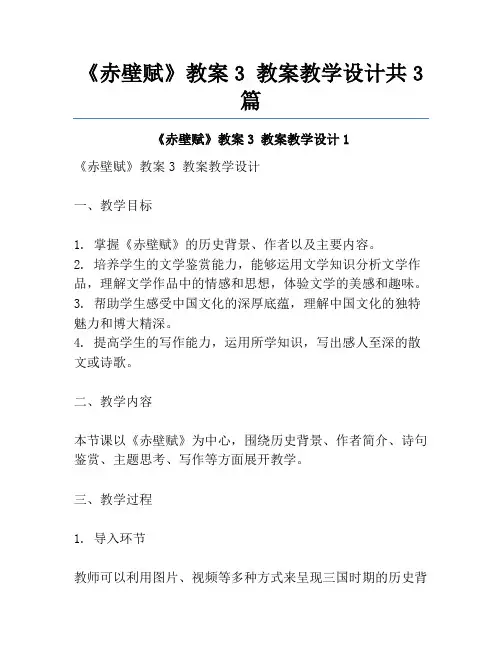 《赤壁赋》教案 3 教案教学设计共 3 篇

《赤壁赋》教案 3 教案教学设计 1

《赤壁赋》教案 3 教案教学设计

一、教学目标

1. 掌握《赤壁赋》的历史背景、作者以及主要内容。
2. 培养学生的文学鉴赏能力，能够运用文学知识分析文学作品，理解文学作品中的情感和思想，体验文学的美感和趣味。
3. 帮助学生感受中国文化的深厚底蕴，理解中国文化的独特魅力和博大精深。
4. 提高学生的写作能力，运用所学知识，写出感人至深的散文或诗歌。

二、教学内容

本节课以《赤壁赋》为中心，围绕历史背景、作者简介、诗句鉴赏、主题思考、写作等方面展开教学。

三、教学过程

1. 导入环节

教师可以利用图片、视频等多种方式来呈现三国时期的历史背